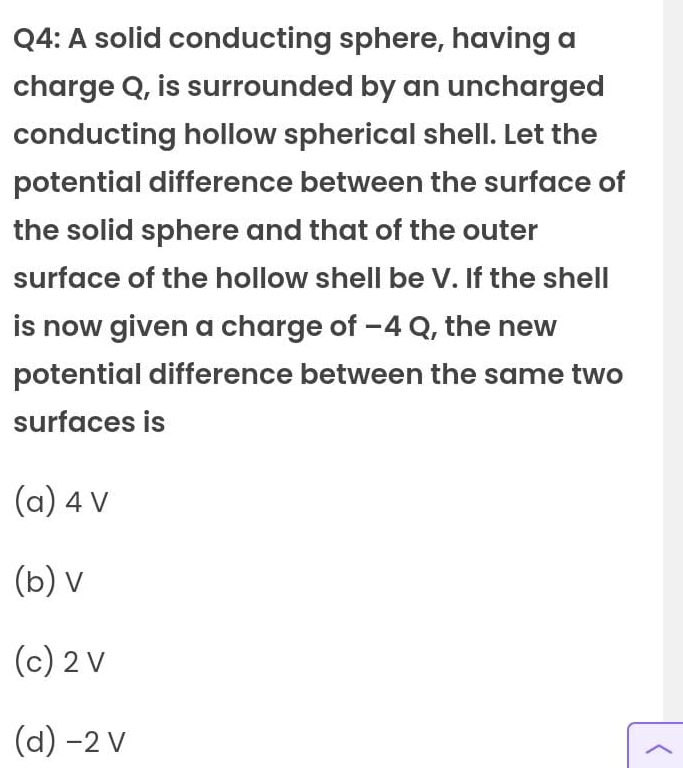 Q4: A solid conducting sphere, having a charge Q, is surrounded by an uncharged conducting hollow spherical shell. Let the potential difference between the surface of the solid sphere and that of the outer surface of the hollow shell be V. If the shell is now given a charge of −4 Q, the new potential difference between the same two surfaces is

(a) 4 V

(b) V

(c) 2 V

(d) −2 V